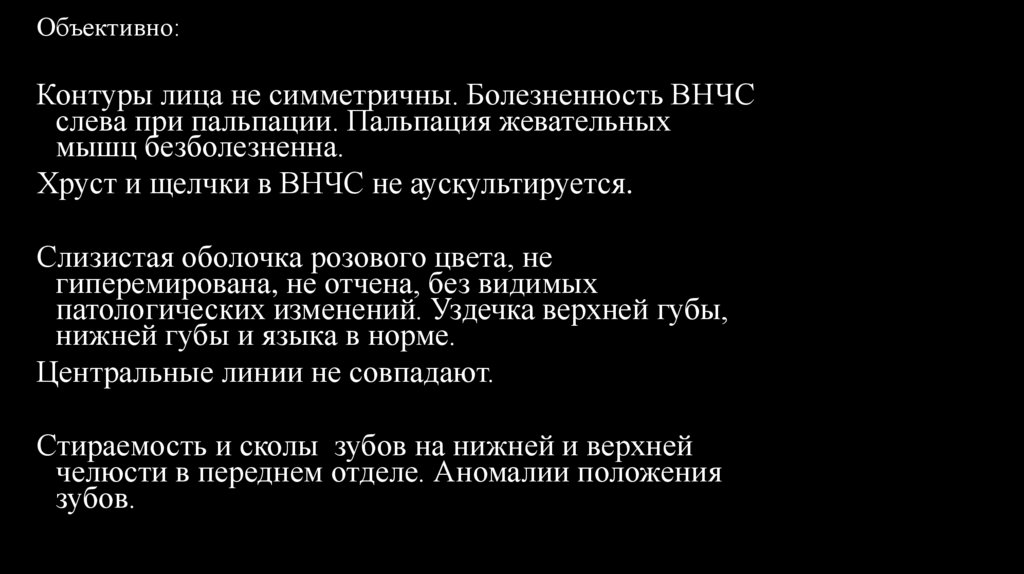 Объективно:

Контуры лица не симметричны. Болезненность ВНЧС слева при пальпации. Пальпация жевательных мышц безболезненна.

Хруст и щелчки в ВНЧС не аускультируется.

Слизистая оболочка розового цвета, не гиперемирована, не отчена, без видимых патологических изменений. Уздечка верхней губы, нижней губы и языка в норме.

Центральные линии не совпадают.

Стираемость и сколы  зубов на нижней и верхней челюсти в переднем отделе. Аномалии положения зубов.